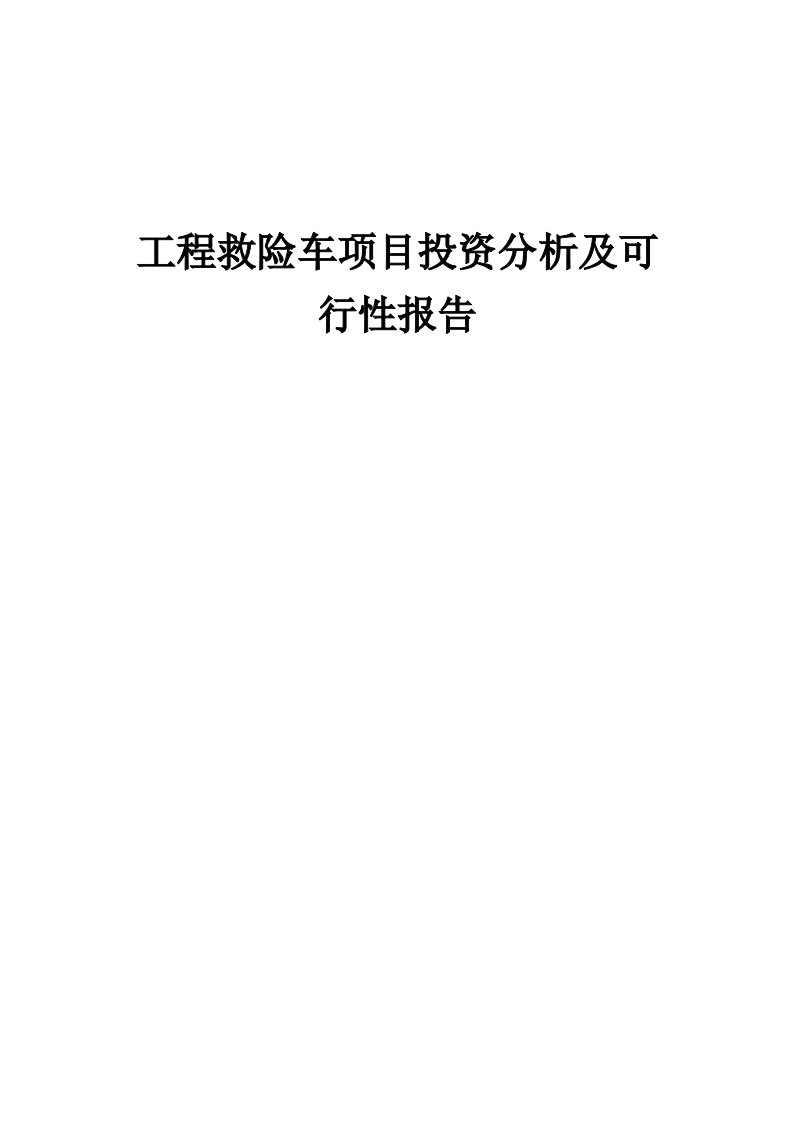 工程救险车项目投资分析及可行性报告